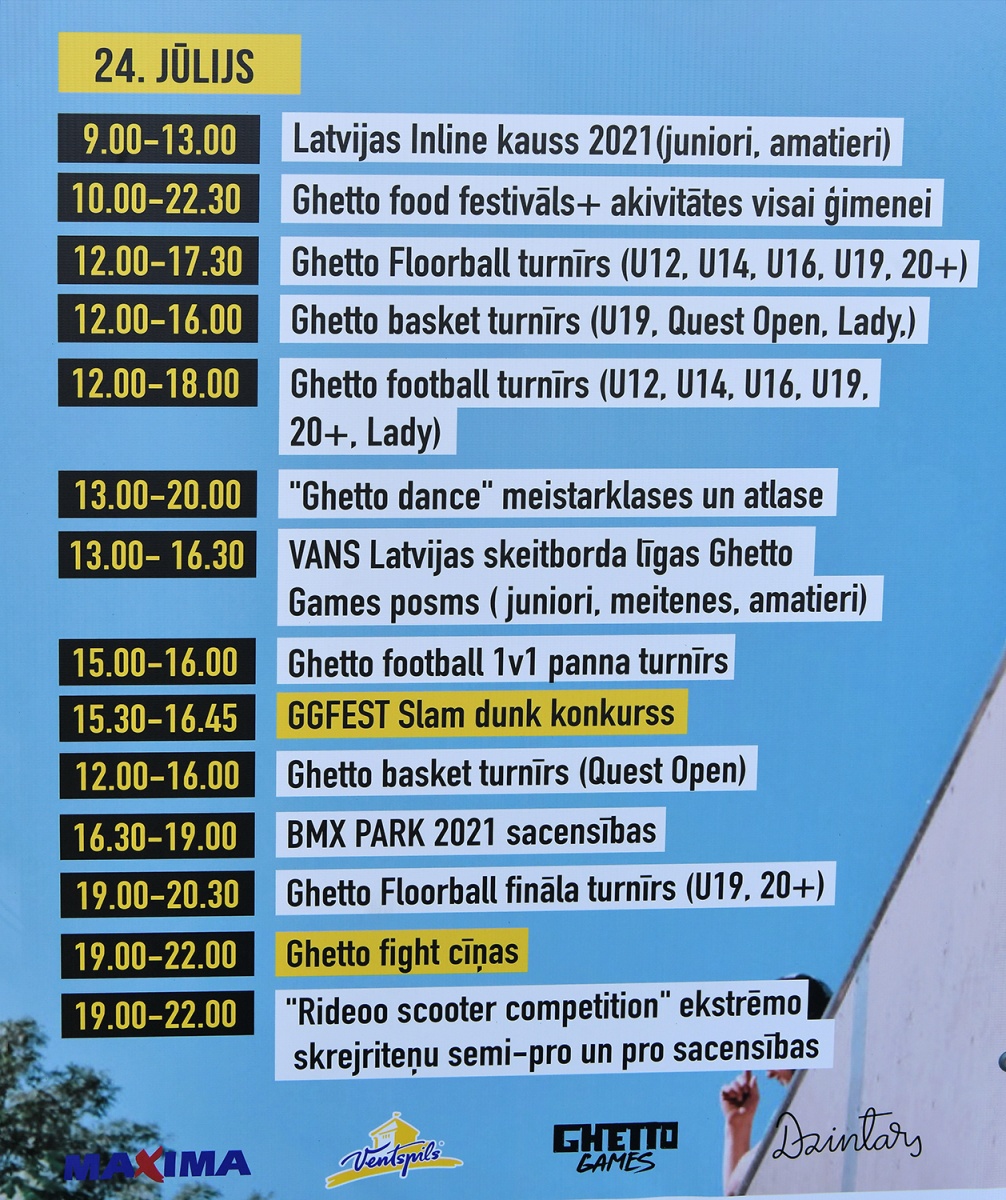 24. JŪLIJS

9.00-13.00 Latvijas Inline kauss 2021(juniori, amatieri)

10.00-22.30 Ghetto food festivāls+ akivitātes visai ģimenei

12.00-17.30 Ghetto Floorball turnīrs (U12, U14, U16, U19, 20+)

12.00-16.00 Ghetto basket turnīrs (U19, Quest Open, Lady,)

12.00-18.00 Ghetto football turnīrs (U12, U14, U16, U19, 20+, Lady)

13.00-20.00 "Ghetto dance" meistarklases un atlase

13.00- 16.30 VANS Latvijas skeitborda līgas Ghetto Games posms ( juniori, meitenes, amatieri)

15.00-16.00 Ghetto football 1v1 panna turnīrs

15.30-16.45 GGFEST Slam dunk konkurss

12.00-16.00 Ghetto basket turnīrs (Quest Open)

16.30-19.00 BMX PARK 2021 sacensības

19.00-20.30 Ghetto Floorball fināla turnīrs (U19, 20+)

19.00-22.00 Ghetto fight cīņas

19.00-22.00 "Rideoo scooter competition" ekstrēmo skrejriteņu semi-pro un pro sacensības

MAXIMA Ventspils GHETTO GAMES Dzintars